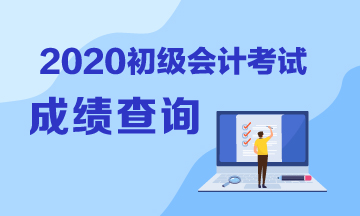 2020初级会计考试

成绩查询